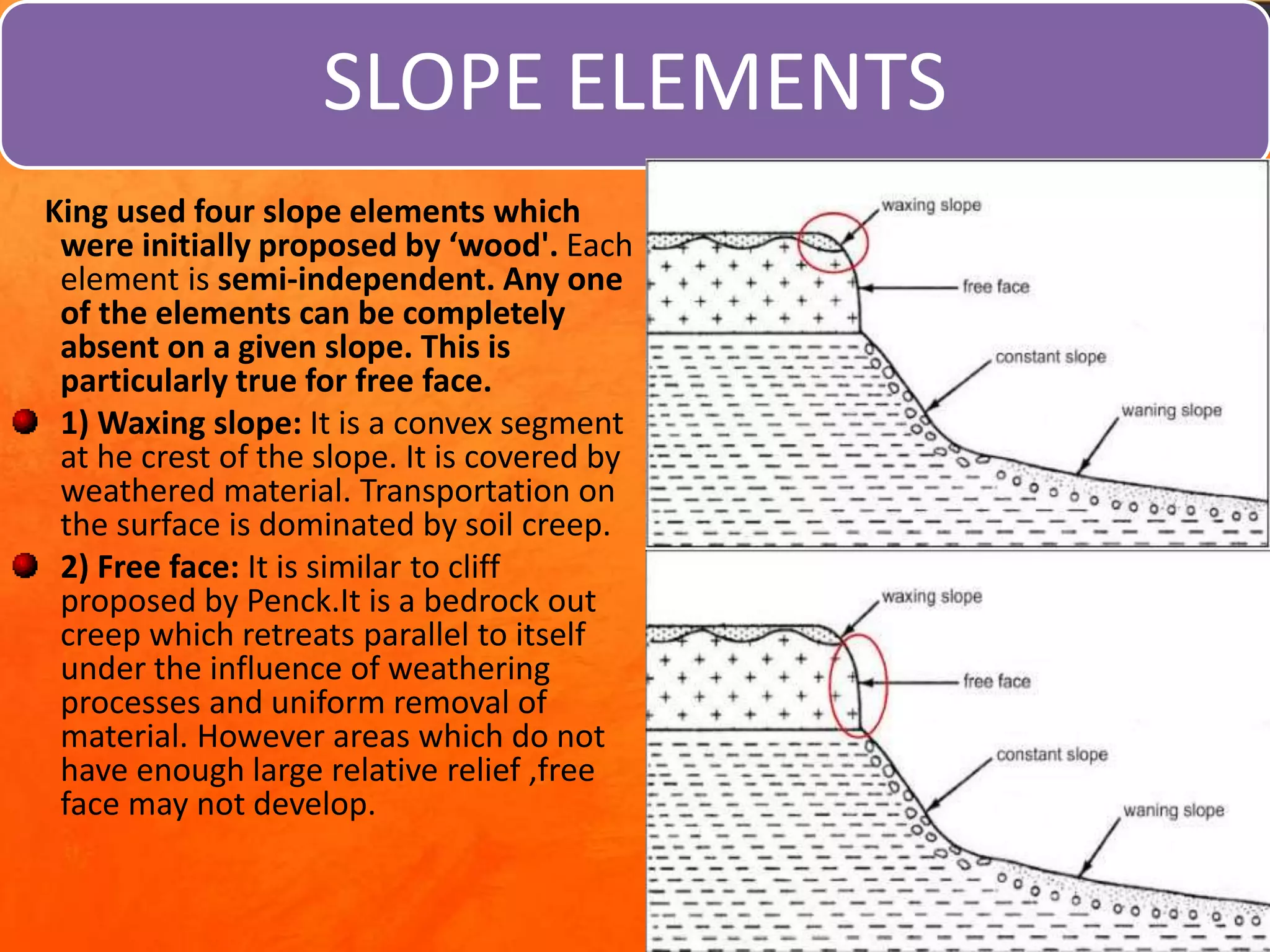 SLOPE ELEMENTS

King used four slope elements which were initially proposed by ‘wood'. Each element is semi-independent. Any one of the elements can be completely absent on a given slope. This is particularly true for free face.

1) Waxing slope: It is a convex segment at he crest of the slope. It is covered by weathered material. Transportation on the surface is dominated by soil creep.

2) Free face: It is similar to cliff proposed by Penck.It is a bedrock out creep which retreats parallel to itself under the influence of weathering processes and uniform removal of material. However areas which do not have enough large relative relief ,free face may not develop.

waxing slope
free face
constant slope
waning slope

waxing slope
free face
constant slope
waning slope